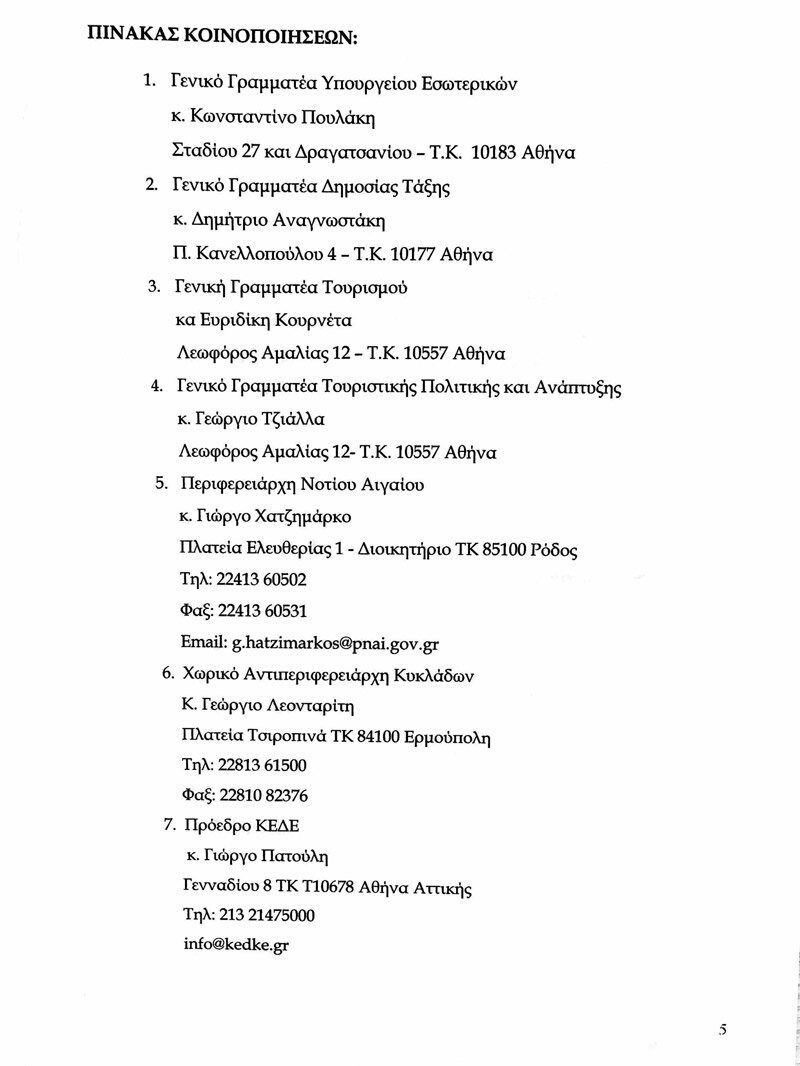 ΠΙΝΑΚΑΣ ΚΟΙΝΟΠΟΙΗΣΕΩΝ:

1. Γενικό Γραμματέα Υπουργείου Εσωτερικών
κ. Κωνσταντίνο Πουλάκη
Σταδίου 27 και Δραγατσανίου – Τ.Κ. 10183 Αθήνα

2. Γενικό Γραμματέα Δημοσίας Τάξης
κ. Δημήτριο Αναγνωστάκη
Π. Κανελλοπούλου 4 – Τ.Κ. 10177 Αθήνα

3. Γενική Γραμματέα Τουρισμού
κα Ευριδίκη Κουρνέτα
Λεωφόρος Αμαλίας 12 – Τ.Κ. 10557 Αθήνα

4. Γενικό Γραμματέα Τουριστικής Πολιτικής και Ανάπτυξης
κ. Γεώργιο Τζιάλλα
Λεωφόρος Αμαλίας 12- Τ.Κ. 10557 Αθήνα

5. Περιφερειάρχη Νοτίου Αιγαίου
κ. Γιώργο Χατζημάρκο
Πλατεία Ελευθερίας 1 - Διοικητήριο ΤΚ 85100 Ρόδος
Τηλ: 22413 60502
Φαξ: 22413 60531
Email: g.hatzimarkos@pnai.gov.gr

6. Χωρικό Αντιπεριφερειάρχη Κυκλάδων
Κ. Γεώργιο Λεονταρίτη
Πλατεία Τσιροπινά ΤΚ 84100 Ερμούπολη
Τηλ: 22813 61500
Φαξ: 22810 82376

7. Πρόεδρο ΚΕΔΕ
κ. Γιώργο Πατούλη
Γενναδίου 8 ΤΚ Τ10678 Αθήνα Αττικής
Τηλ: 213 21475000
info@kedke.gr

5